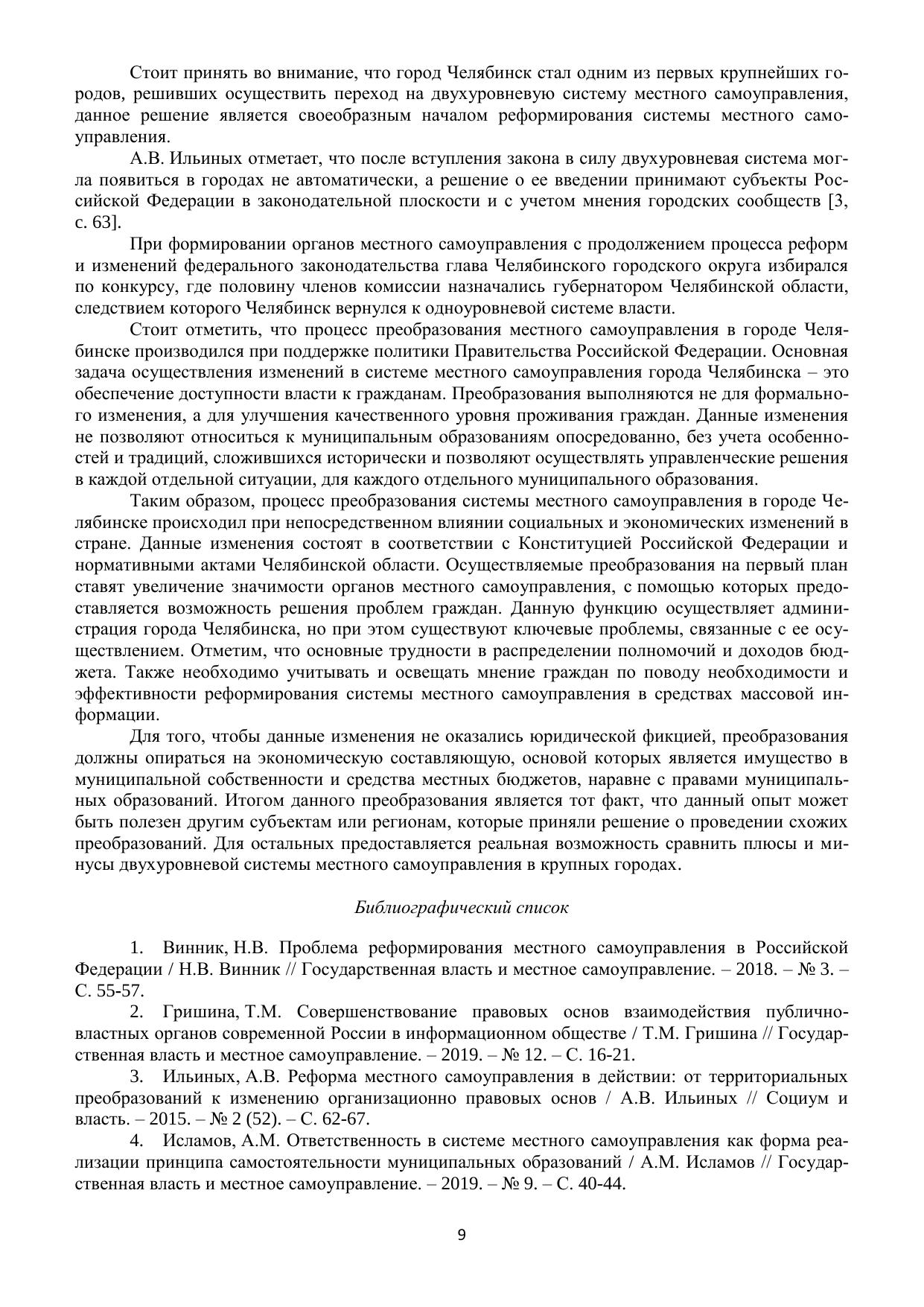 Стоит принять во внимание, что город Челябинск стал одним из первых крупнейших городов, решивших осуществить переход на двухуровневую систему местного самоуправления, данное решение является своеобразным началом реформирования системы местного самоуправления.

А.В. Ильиных отметает, что после вступления закона в силу двухуровневая система могла появиться в городах не автоматически, а решение о ее введении принимают субъекты Российской Федерации в законодательной плоскости и с учетом мнения городских сообществ [3, с. 63].

При формировании органов местного самоуправления с продолжением процесса реформ и изменений федерального законодательства глава Челябинского городского округа избирался по конкурсу, где половину членов комиссии назначались губернатором Челябинской области, следствием которого Челябинск вернулся к одноуровневой системе власти.

Стоит отметить, что процесс преобразования местного самоуправления в городе Челябинске производился при поддержке политики Правительства Российской Федерации. Основная задача осуществления изменений в системе местного самоуправления города Челябинска – это обеспечение доступности власти к гражданам. Преобразования выполняются не для формального изменения, а для улучшения качественного уровня проживания граждан. Данные изменения не позволяют относиться к муниципальным образованиям опосредованно, без учета особенностей и традиций, сложившихся исторически и позволяют осуществлять управленческие решения в каждой отдельной ситуации, для каждого отдельного муниципального образования.

Таким образом, процесс преобразования системы местного самоуправления в городе Челябинске происходил при непосредственном влиянии социальных и экономических изменений в стране. Данные изменения состоят в соответствии с Конституцией Российской Федерации и нормативными актами Челябинской области. Осуществляемые преобразования на первый план ставят увеличение значимости органов местного самоуправления, с помощью которых предоставляется возможность решения проблем граждан. Данную функцию осуществляет администрация города Челябинска, но при этом существуют ключевые проблемы, связанные с ее осуществлением. Отметим, что основные трудности в распределении полномочий и доходов бюджета. Также необходимо учитывать и освещать мнение граждан по поводу необходимости и эффективности реформирования системы местного самоуправления в средствах массовой информации.

Для того, чтобы данные изменения не оказались юридической фикцией, преобразования должны опираться на экономическую составляющую, основой которых является имущество в муниципальной собственности и средства местных бюджетов, наравне с правами муниципальных образований. Итогом данного преобразования является тот факт, что данный опыт может быть полезен другим субъектам или регионам, которые приняли решение о проведении схожих преобразований. Для остальных предоставляется реальная возможность сравнить плюсы и минусы двухуровневой системы местного самоуправления в крупных городах.

Библиографический список

1. Винник, Н.В. Проблема реформирования местного самоуправления в Российской Федерации / Н.В. Винник // Государственная власть и местное самоуправление. – 2018. – № 3. – С. 55-57.

2. Гришина, Т.М. Совершенствование правовых основ взаимодействия публично-властных органов современной России в информационном обществе / Т.М. Гришина // Государственная власть и местное самоуправление. – 2019. – № 12. – С. 16-21.

3. Ильиных, А.В. Реформа местного самоуправления в действии: от территориальных преобразований к изменению организационно правовых основ / А.В. Ильиных // Социум и власть. – 2015. – № 2 (52). – С. 62-67.

4. Исламов, А.М. Ответственность в системе местного самоуправления как форма реализации принципа самостоятельности муниципальных образований / А.М. Исламов // Государственная власть и местное самоуправление. – 2019. – № 9. – С. 40-44.

9